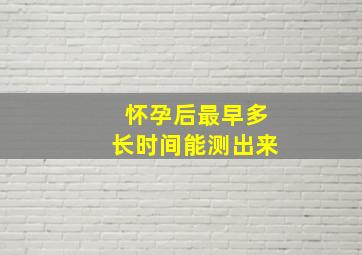 怀孕后最早多长时间能测出来